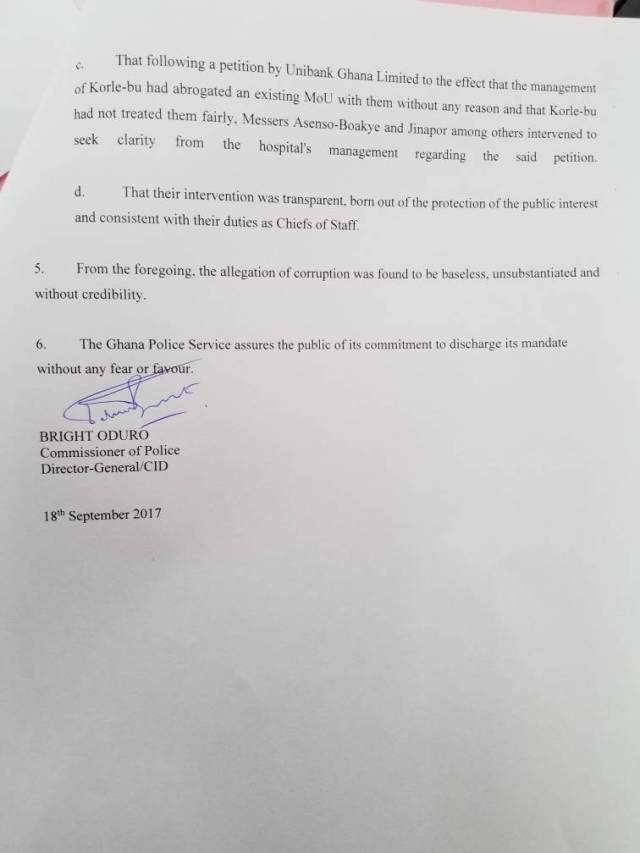 c. That following a petition by Unibank Ghana Limited to the effect that the management of Korle-bu had abrogated an existing MoU with them without any reason and that Korle-bu had not treated them fairly. Messers Asenso-Boakye and Jinapor among others intervened to seek clarity from the hospital's management regarding the said petition.

d. That their intervention was transparent, born out of the protection of the public interest and consistent with their duties as Chiefs of Staff.

5. From the foregoing, the allegation of corruption was found to be baseless, unsubstantiated and without credibility.

6. The Ghana Police Service assures the public of its commitment to discharge its mandate without any fear or favour.

BRIGHT ODURO
Commissioner of Police
Director-General/CID

18$^{th}$ September 2017